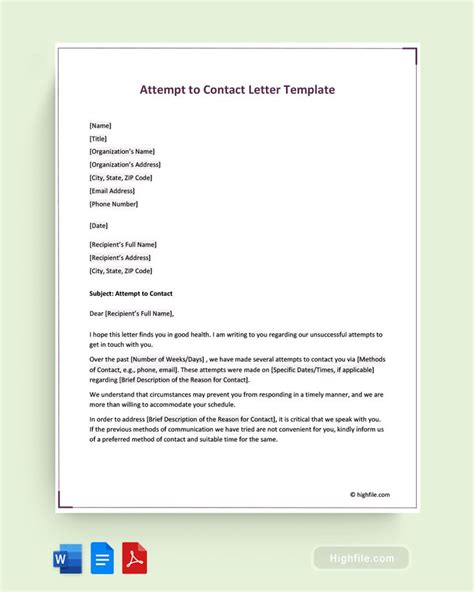 Attempt to Contact Letter Template

[Name]
[Title]
[Organization's Name]
[Organization's Address]
[City, State, ZIP Code]
[Email Address]
[Phone Number]

[Date]

[Recipient's Full Name]
[Recipient's Address]
[City, State, ZIP Code]

Subject: Attempt to Contact

Dear [Recipient's Full Name],

I hope this letter finds you in good health. I am writing to you regarding our unsuccessful attempts to get in touch with you.

Over the past [Number of Weeks/Days] , we have made several attempts to contact you via [Methods of Contact, e.g., phone, email]. These attempts were made on [Specific Dates/Times, if applicable] regarding [Brief Description of the Reason for Contact].

We understand that circumstances may prevent you from responding in a timely manner, and we are more than willing to accommodate your schedule.

In order to address [Brief Description of the Reason for Contact], it is critical that we speak with you. If the previous methods of communication we have tried are not convenient for you, kindly inform us of a preferred method of contact and suitable time for the same.

© highfile.com

W

Highfile.com